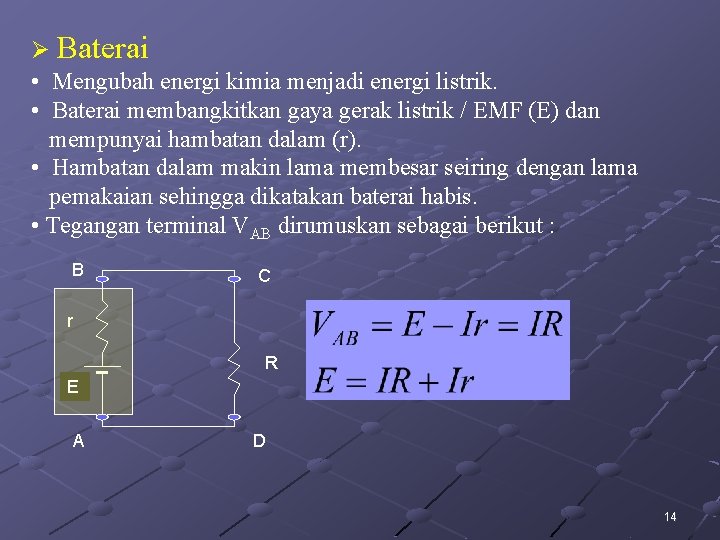 ➢ Baterai

• Mengubah energi kimia menjadi energi listrik.

• Baterai membangkitkan gaya gerak listrik / EMF (E) dan mempunyai hambatan dalam (r).

• Hambatan dalam makin lama membesar seiring dengan lama pemakaian sehingga dikatakan baterai habis.

• Tegangan terminal $V_{AB}$ dirumuskan sebagai berikut :

B

C

r

R

E

A

D

$V_{AB} = E - Ir = IR$

$E = IR + Ir$

14